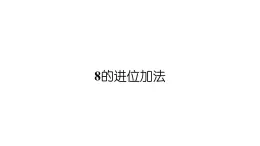 8的进位加法